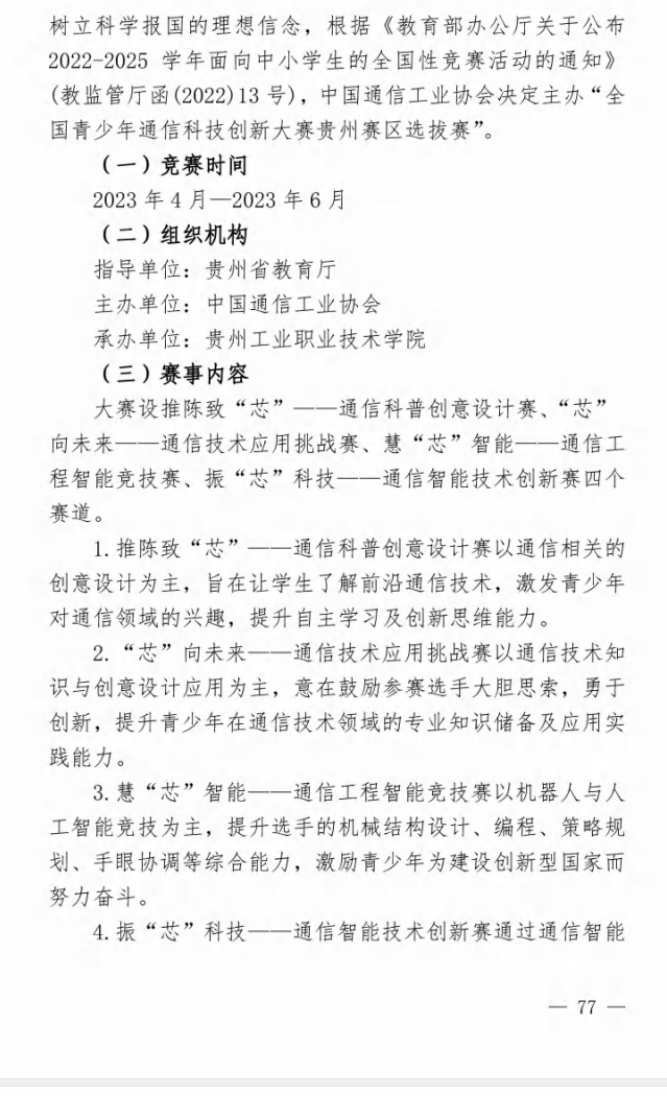 树立科学报国的理想信念，根据《教育部办公厅关于公布2022-2025学年面向中小学生的全国性竞赛活动的通知》(教监管厅函(2022)13号)，中国通信工业协会决定主办“全国青少年通信科技创新大赛贵州赛区选拔赛”。

（一）竞赛时间

2023年4月—2023年6月

（二）组织机构

指导单位：贵州省教育厅

主办单位：中国通信工业协会

承办单位：贵州工业职业技术学院

（三）赛事内容

大赛设推陈致“芯”——通信科普创意设计赛、“芯”向未来——通信技术应用挑战赛、慧“芯”智能——通信工程智能竞技赛、振“芯”科技——通信智能技术创新赛四个赛道。

1.推陈致“芯”——通信科普创意设计赛以通信相关的创意设计为主，旨在让学生了解前沿通信技术，激发青少年对通信领域的兴趣，提升自主学习及创新思维能力。

2.“芯”向未来——通信技术应用挑战赛以通信技术知识与创意设计应用为主，意在鼓励参赛选手大胆思索，勇于创新，提升青少年在通信技术领域的专业知识储备及应用实践能力。

3.慧“芯”智能——通信工程智能竞技赛以机器人与人工智能竞技为主，提升选手的机械结构设计、编程、策略规划、手眼协调等综合能力，激励青少年为建设创新型国家而努力奋斗。

4.振“芯”科技——通信智能技术创新赛通过通信智能

— 77 —